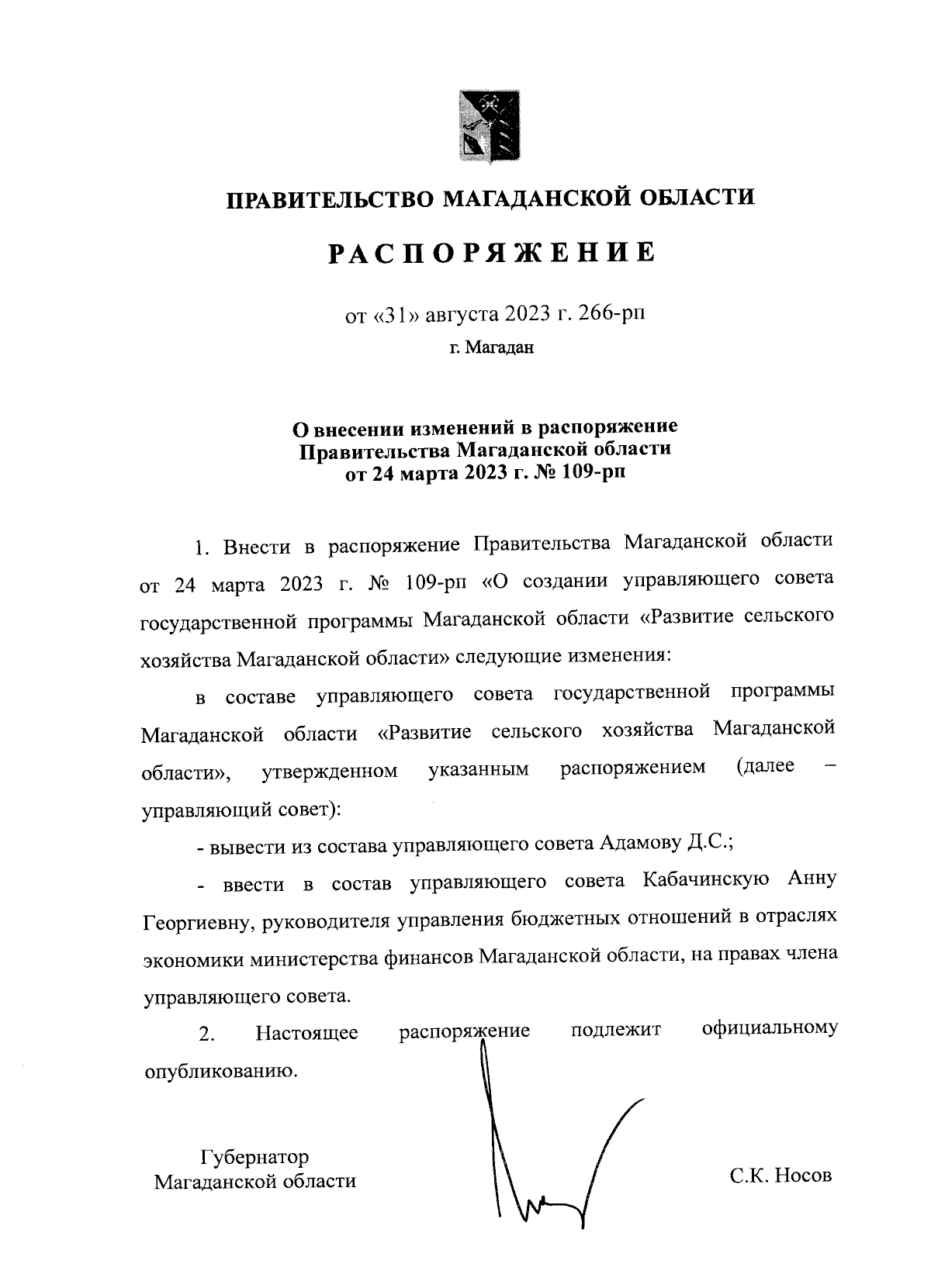 ПРАВИТЕЛЬСТВО МАГАДАНСКОЙ ОБЛАСТИ

РАСПОРЯЖЕНИЕ

от «31» августа 2023 г. 266-рп

г. Магадан

О внесении изменений в распоряжение Правительства Магаданской области от 24 марта 2023 г. № 109-рп

1. Внести в распоряжение Правительства Магаданской области от 24 марта 2023 г. № 109-рп «О создании управляющего совета государственной программы Магаданской области «Развитие сельского хозяйства Магаданской области» следующие изменения:

в составе управляющего совета государственной программы Магаданской области «Развитие сельского хозяйства Магаданской области», утвержденном указанным распоряжением (далее – управляющий совет):

- вывести из состава управляющего совета Адамову Д.С.;

- ввести в состав управляющего совета Кабачинскую Анну Георгиевну, руководителя управления бюджетных отношений в отраслях экономики министерства финансов Магаданской области, на правах члена управляющего совета.

2. Настоящее распоряжение подлежит официальному опубликованию.

Губернатор Магаданской области

С.К. Носов